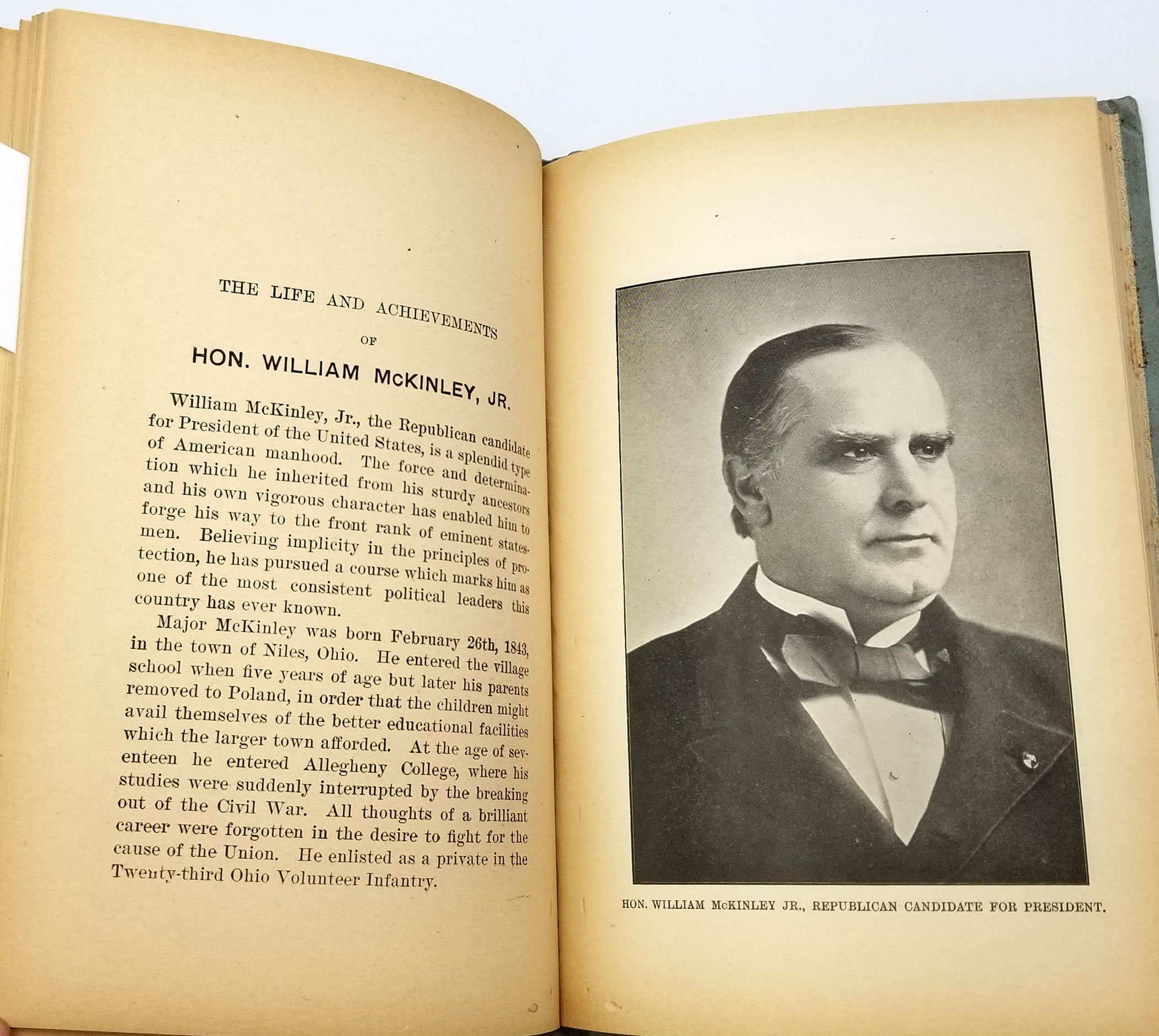 THE LIFE AND ACHIEVEMENTS
OF
HON. WILLIAM McKINLEY, JR.

William McKinley, Jr., the Republican candidate for President of the United States, is a splendid type of American manhood. The force and determination which he inherited from his sturdy ancestors and his own vigorous character has enabled him to forge his way to the front rank of eminent statesmen. Believing implicity in the principles of protection, he has pursued a course which marks him as one of the most consistent political leaders this country has ever known.

Major McKinley was born February 26th, 1843, in the town of Niles, Ohio. He entered the village school when five years of age but later his parents removed to Poland, in order that the children might avail themselves of the better educational facilities which the larger town afforded. At the age of seventeen he entered Allegheny College, where his studies were suddenly interrupted by the breaking out of the Civil War. All thoughts of a brilliant career were forgotten in the desire to fight for the cause of the Union. He enlisted as a private in the Twenty-third Ohio Volunteer Infantry.

HON. WILLIAM McKINLEY JR., REPUBLICAN CANDIDATE FOR PRESIDENT.